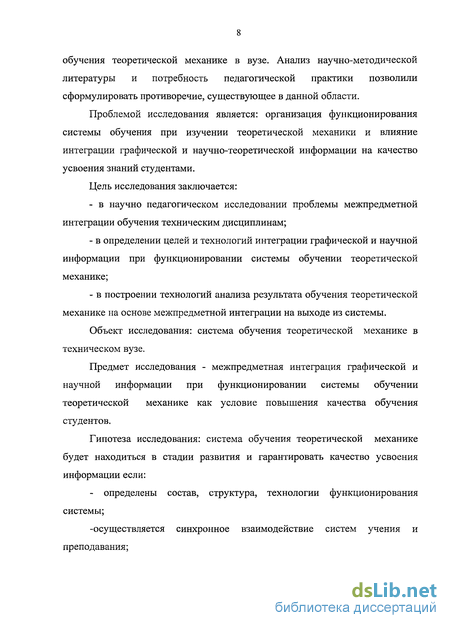 8

обучения теоретической механике в вузе. Анализ научно-методической литературы и потребность педагогической практики позволили сформулировать противоречие, существующее в данной области.

Проблемой исследования является: организация функционирования системы обучения при изучении теоретической механики и влияние интеграции графической и научно-теоретической информации на качество усвоения знаний студентами.

Цель исследования заключается:

- в научно педагогическом исследовании проблемы межпредметной интеграции обучения техническим дисциплинам;

- в определении целей и технологий интеграции графической и научной информации при функционировании системы обучении теоретической механике;

- в построении технологий анализа результата обучения теоретической механике на основе межпредметной интеграции на выходе из системы.

Объект исследования: система обучения теоретической механике в техническом вузе.

Предмет исследования - межпредметная интеграция графической и научной информации при функционировании системы обучении теоретической механике как условие повышения качества обучения студентов.

Гипотеза исследования: система обучения теоретической механике будет находиться в стадии развития и гарантировать качество усвоения информации если:

- определены состав, структура, технологии функционирования системы;

-осуществляется синхронное взаимодействие систем учения и преподавания;

dsLib.net
библиотека диссертаций